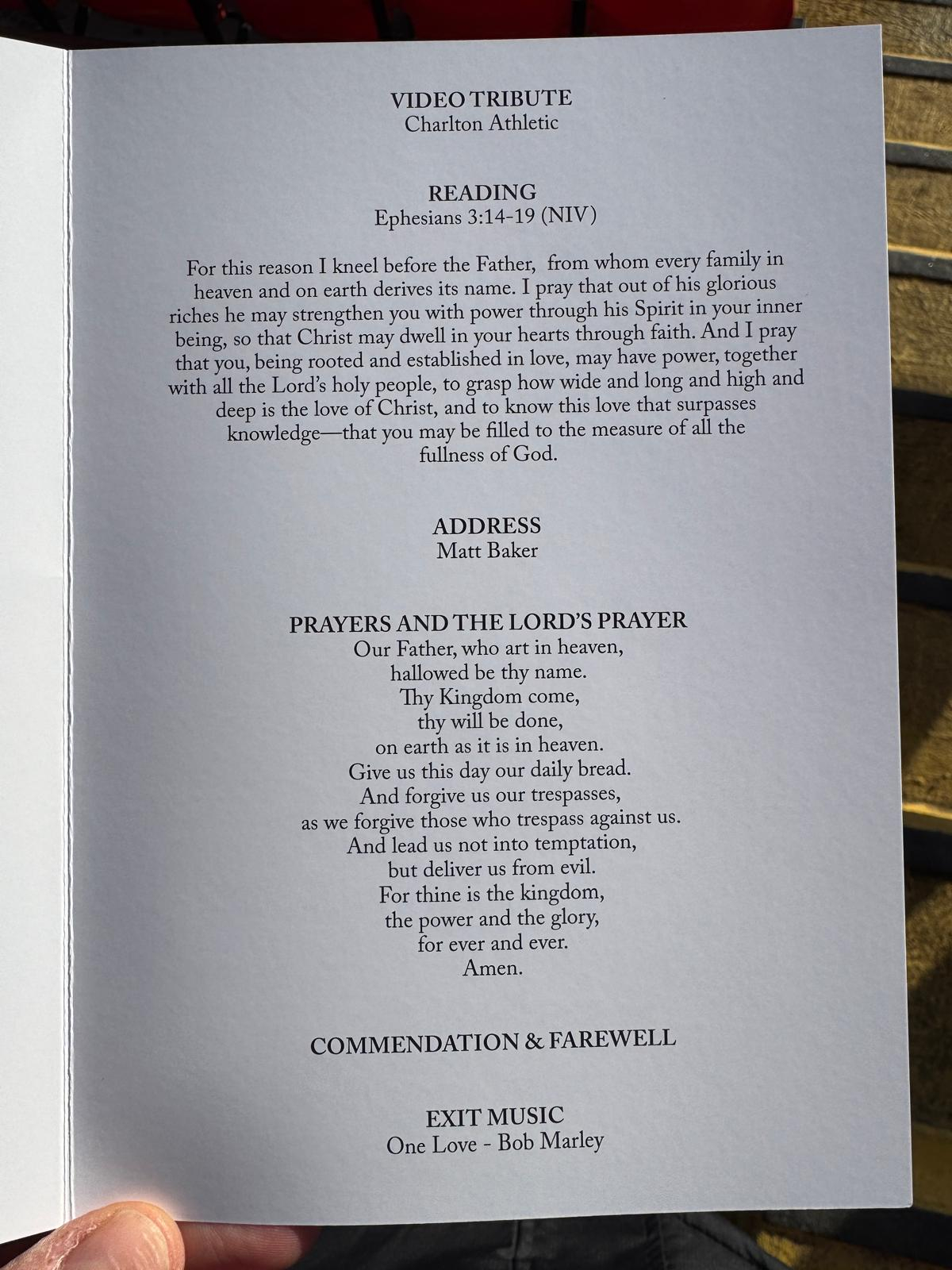 VIDEO TRIBUTE
Charlton Athletic

READING
Ephesians 3:14-19 (NIV)

For this reason I kneel before the Father, from whom every family in heaven and on earth derives its name. I pray that out of his glorious riches he may strengthen you with power through his Spirit in your inner being, so that Christ may dwell in your hearts through faith. And I pray that you, being rooted and established in love, may have power, together with all the Lord's holy people, to grasp how wide and long and high and deep is the love of Christ, and to know this love that surpasses knowledge—that you may be filled to the measure of all the fullness of God.

ADDRESS
Matt Baker

PRAYERS AND THE LORD'S PRAYER
Our Father, who art in heaven,
hallowed be thy name.
Thy Kingdom come,
thy will be done,
on earth as it is in heaven.
Give us this day our daily bread.
And forgive us our trespasses,
as we forgive those who trespass against us.
And lead us not into temptation,
but deliver us from evil.
For thine is the kingdom,
the power and the glory,
for ever and ever.
Amen.

COMMENDATION & FAREWELL

EXIT MUSIC
One Love - Bob Marley